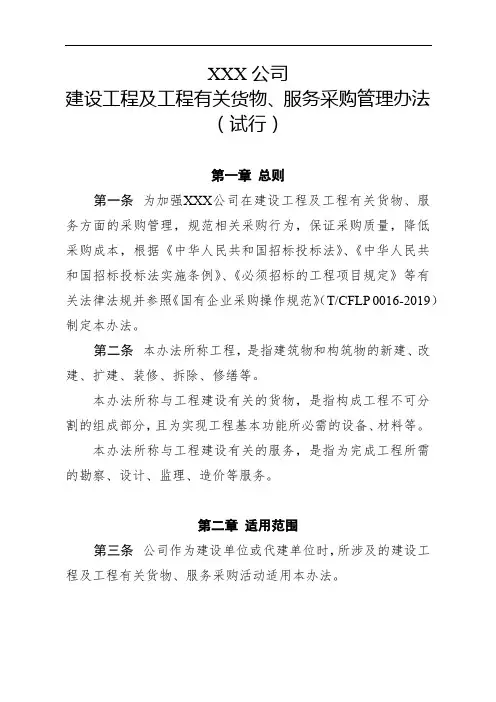 XXX公司
建设工程及工程有关货物、服务采购管理办法
（试行）

第一章 总则

第一条 为加强XXX公司在建设工程及工程有关货物、服务方面的采购管理，规范相关采购行为，保证采购质量，降低采购成本，根据《中华人民共和国招标投标法》、《中华人民共和国招标投标法实施条例》、《必须招标的工程项目规定》等有关法律法规并参照《国有企业采购操作规范》（T/CFLP 0016-2019）制定本办法。

第二条 本办法所称工程，是指建筑物和构筑物的新建、改建、扩建、装修、拆除、修缮等。

本办法所称与工程建设有关的货物，是指构成工程不可分割的组成部分，且为实现工程基本功能所必需的设备、材料等。

本办法所称与工程建设有关的服务，是指为完成工程所需的勘察、设计、监理、造价等服务。

第二章 适用范围

第三条 公司作为建设单位或代建单位时，所涉及的建设工程及工程有关货物、服务采购活动适用本办法。